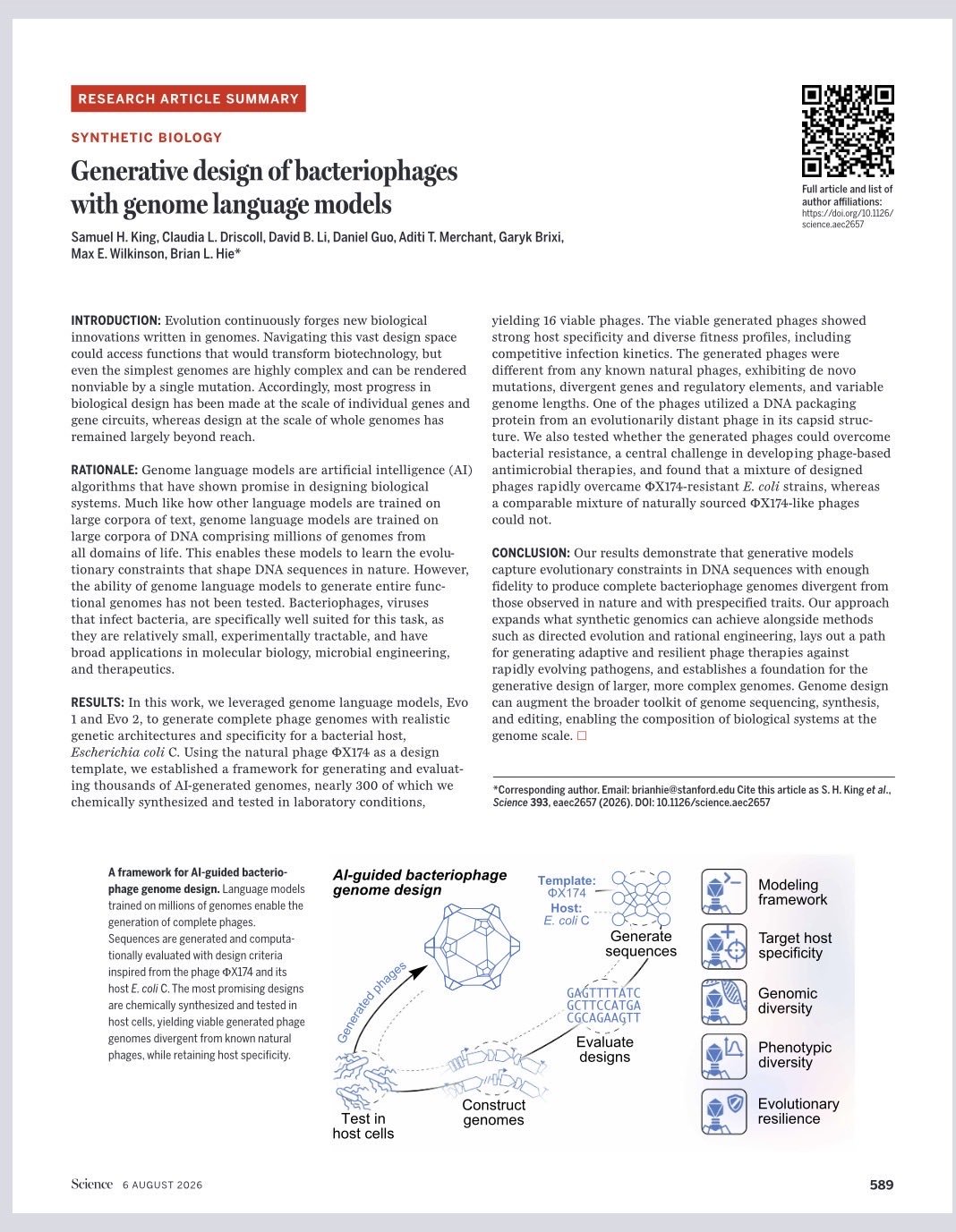 RESEARCH ARTICLE SUMMARY

SYNTHETIC BIOLOGY

Generative design of bacteriophages with genome language models

Samuel H. King, Claudia L. Driscoll, David B. Li, Daniel Guo, Aditi T. Merchant, Garyk Brixi, Max E. Wilkinson, Brian L. Hie*

Full article and list of author affiliations: https://doi.org/10.1126/science.aec2657

INTRODUCTION: Evolution continuously forges new biological innovations written in genomes. Navigating this vast design space could access functions that would transform biotechnology, but even the simplest genomes are highly complex and can be rendered nonviable by a single mutation. Accordingly, most progress in biological design has been made at the scale of individual genes and gene circuits, whereas design at the scale of whole genomes has remained largely beyond reach.

RATIONALE: Genome language models are artificial intelligence (AI) algorithms that have shown promise in designing biological systems. Much like how other language models are trained on large corpora of text, genome language models are trained on large corpora of DNA comprising millions of genomes from all domains of life. This enables these models to learn the evolutionary constraints that shape DNA sequences in nature. However, the ability of genome language models to generate entire functional genomes has not been tested. Bacteriophages, viruses that infect bacteria, are specifically well suited for this task, as they are relatively small, experimentally tractable, and have broad applications in molecular biology, microbial engineering, and therapeutics.

RESULTS: In this work, we leveraged genome language models, Evo 1 and Evo 2, to generate complete phage genomes with realistic genetic architectures and specificity for a bacterial host, Escherichia coli C. Using the natural phage ΦX174 as a design template, we established a framework for generating and evaluating thousands of AI-generated genomes, nearly 300 of which we chemically synthesized and tested in laboratory conditions, yielding 16 viable phages. The viable generated phages showed strong host specificity and diverse fitness profiles, including competitive infection kinetics. The generated phages were different from any known natural phages, exhibiting de novo mutations, divergent genes and regulatory elements, and variable genome lengths. One of the phages utilized a DNA packaging protein from an evolutionarily distant phage in its capsid structure. We also tested whether the generated phages could overcome bacterial resistance, a central challenge in developing phage-based antimicrobial therapies, and found that a mixture of designed phages rapidly overcame ΦX174-resistant E. coli strains, whereas a comparable mixture of naturally sourced ΦX174-like phages could not.

CONCLUSION: Our results demonstrate that generative models capture evolutionary constraints in DNA sequences with enough fidelity to produce complete bacteriophage genomes divergent from those observed in nature and with prespecified traits. Our approach expands what synthetic genomics can achieve alongside methods such as directed evolution and rational engineering, lays out a path for generating adaptive and resilient phage therapies against rapidly evolving pathogens, and establishes a foundation for the generative design of larger, more complex genomes. Genome design can augment the broader toolkit of genome sequencing, synthesis, and editing, enabling the composition of biological systems at the genome scale. □

*Corresponding author. Email: brianhie@stanford.edu Cite this article as S. H. King et al., Science 393, eaec2657 (2026). DOI: 10.1126/science.aec2657

A framework for AI-guided bacteriophage genome design. Language models trained on millions of genomes enable the generation of complete phages. Sequences are generated and computationally evaluated with design criteria inspired from the phage ΦX174 and its host E. coli C. The most promising designs are chemically synthesized and tested in host cells, yielding viable generated phage genomes divergent from known natural phages, while retaining host specificity.

AI-guided bacteriophage genome design

Template: ΦX174
Host: E. coli C

Generate sequences

GAGTTTTATC
GCTTCCATGA
CGCAGAAGTT

Evaluate designs

Construct genomes

Test in host cells

Generated phages

Modeling framework

Target host specificity

Genomic diversity

Phenotypic diversity

Evolutionary resilience

Science 6 AUGUST 2026

589